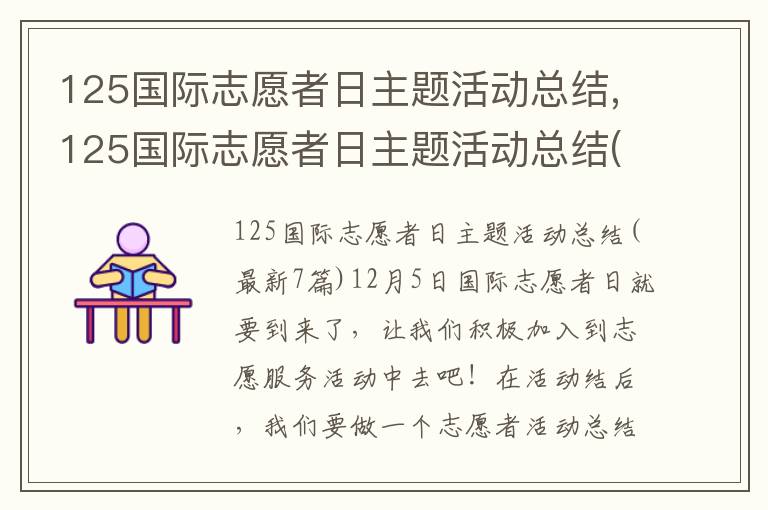 125国际志愿者日主题活动总结,125国际志愿者日主题活动总结(

125国际志愿者日主题活动总结(最新7篇)12月5日国际志愿者日就要到来了，让我们积极加入到志愿服务活动中去吧！在活动结后，我们要做一个志愿者活动总结